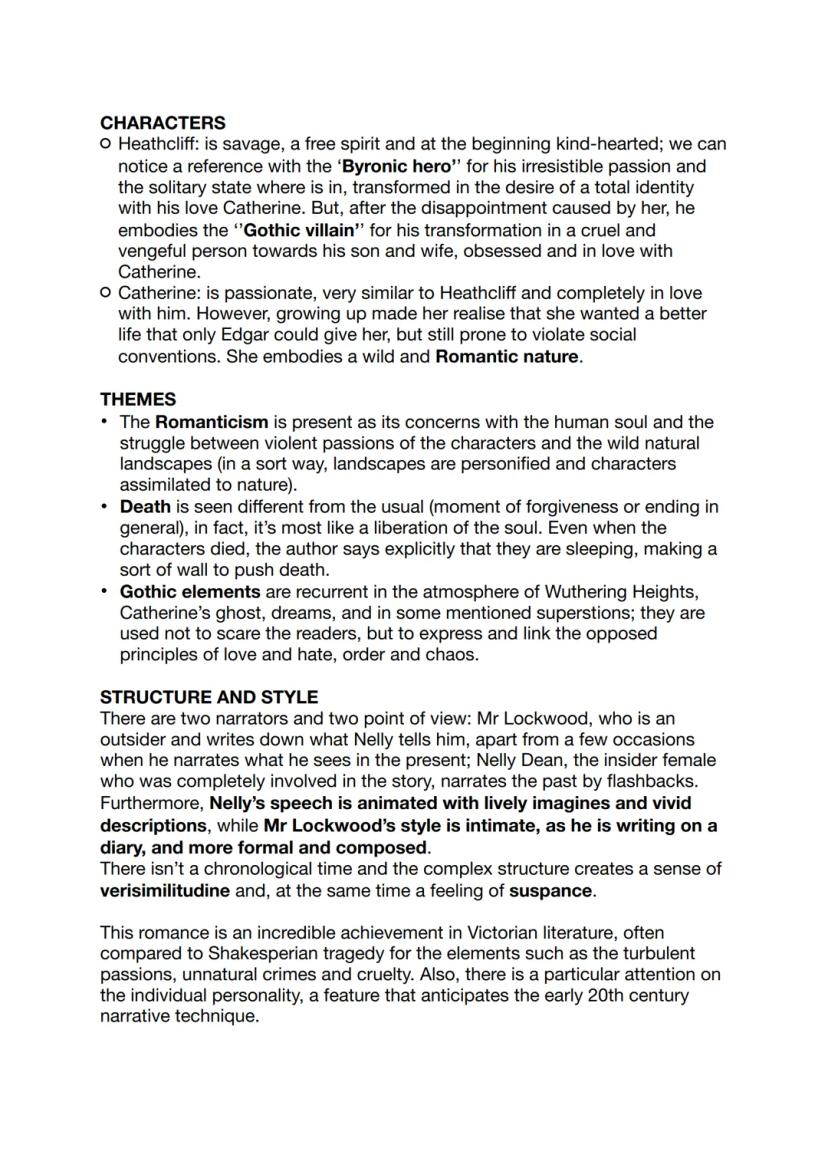 CHARACTERS

○ Heathcliff: is savage, a free spirit and at the beginning kind-hearted; we can notice a reference with the 'Byronic hero'' for his irresistible passion and the solitary state where is in, transformed in the desire of a total identity with his love Catherine. But, after the disappointment caused by her, he embodies the ''Gothic villain'' for his transformation in a cruel and vengeful person towards his son and wife, obsessed and in love with Catherine.

○ Catherine: is passionate, very similar to Heathcliff and completely in love with him. However, growing up made her realise that she wanted a better life that only Edgar could give her, but still prone to violate social conventions. She embodies a wild and Romantic nature.

THEMES

• The Romanticism is present as its concerns with the human soul and the struggle between violent passions of the characters and the wild natural landscapes (in a sort way, landscapes are personified and characters assimilated to nature).

• Death is seen different from the usual (moment of forgiveness or ending in general), in fact, it's most like a liberation of the soul. Even when the characters died, the author says explicitly that they are sleeping, making a sort of wall to push death.

• Gothic elements are recurrent in the atmosphere of Wuthering Heights, Catherine's ghost, dreams, and in some mentioned superstions; they are used not to scare the readers, but to express and link the opposed principles of love and hate, order and chaos.

STRUCTURE AND STYLE

There are two narrators and two point of view: Mr Lockwood, who is an outsider and writes down what Nelly tells him, apart from a few occasions when he narrates what he sees in the present; Nelly Dean, the insider female who was completely involved in the story, narrates the past by flashbacks. Furthermore, Nelly's speech is animated with lively imagines and vivid descriptions, while Mr Lockwood's style is intimate, as he is writing on a diary, and more formal and composed.
There isn't a chronological time and the complex structure creates a sense of verisimilitudine and, at the same time a feeling of suspance.

This romance is an incredible achievement in Victorian literature, often compared to Shakesperian tragedy for the elements such as the turbulent passions, unnatural crimes and cruelty. Also, there is a particular attention on the individual personality, a feature that anticipates the early 20th century narrative technique.